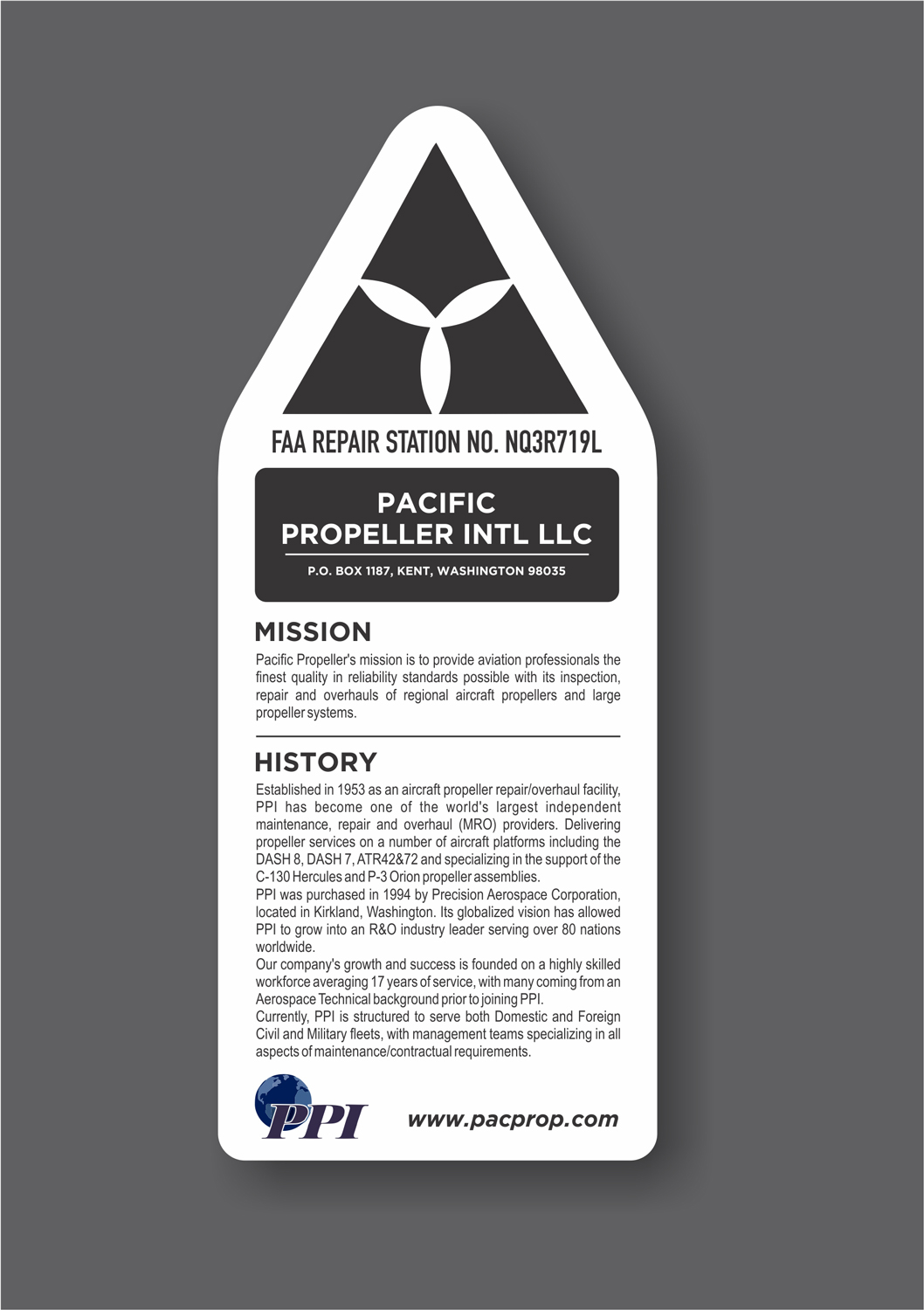 FAA REPAIR STATION NO. NQ3R719L

PACIFIC PROPELLER INTL LLC

P.O. BOX 1187, KENT, WASHINGTON 98035

MISSION

Pacific Propeller's mission is to provide aviation professionals the finest quality in reliability standards possible with its inspection, repair and overhauls of regional aircraft propellers and large propeller systems.

HISTORY

Established in 1953 as an aircraft propeller repair/overhaul facility, PPI has become one of the world's largest independent maintenance, repair and overhaul (MRO) providers. Delivering propeller services on a number of aircraft platforms including the DASH 8, DASH 7, ATR42&72 and specializing in the support of the C-130 Hercules and P-3 Orion propeller assemblies.
PPI was purchased in 1994 by Precision Aerospace Corporation, located in Kirkland, Washington. Its globalized vision has allowed PPI to grow into an R&O industry leader serving over 80 nations worldwide.
Our company's growth and success is founded on a highly skilled workforce averaging 17 years of service, with many coming from an Aerospace Technical background prior to joining PPI.
Currently, PPI is structured to serve both Domestic and Foreign Civil and Military fleets, with management teams specializing in all aspects of maintenance/contractual requirements.

PPI

www.pacprop.com